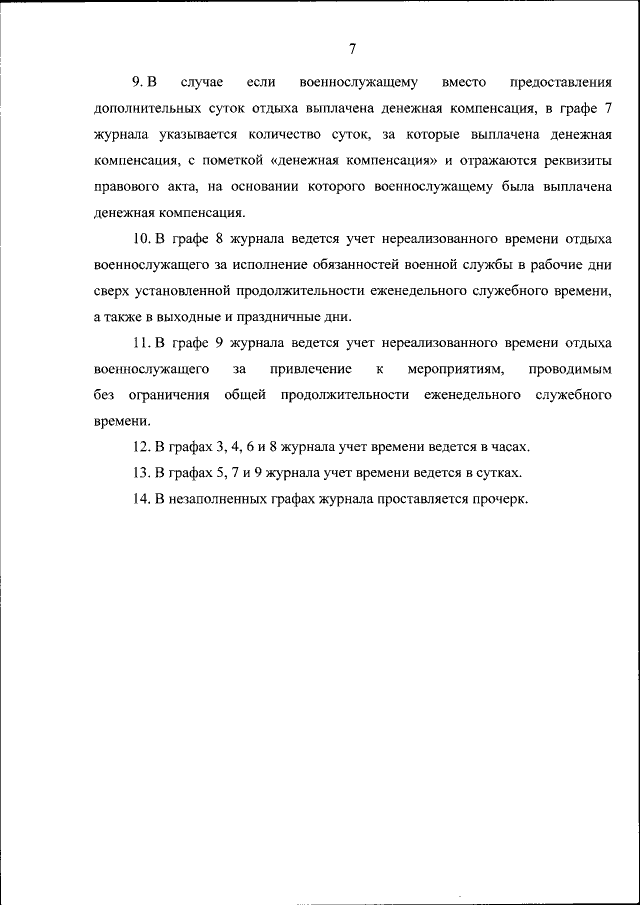 7

9. В случае если военнослужащему вместо предоставления дополнительных суток отдыха выплачена денежная компенсация, в графе 7 журнала указывается количество суток, за которые выплачена денежная компенсация, с пометкой «денежная компенсация» и отражаются реквизиты правового акта, на основании которого военнослужащему была выплачена денежная компенсация.

10. В графе 8 журнала ведется учет нереализованного времени отдыха военнослужащего за исполнение обязанностей военной службы в рабочие дни сверх установленной продолжительности еженедельного служебного времени, а также в выходные и праздничные дни.

11. В графе 9 журнала ведется учет нереализованного времени отдыха военнослужащего за привлечение к мероприятиям, проводимым без ограничения общей продолжительности еженедельного служебного времени.

12. В графах 3, 4, 6 и 8 журнала учет времени ведется в часах.

13. В графах 5, 7 и 9 журнала учет времени ведется в сутках.

14. В незаполненных графах журнала проставляется прочерк.